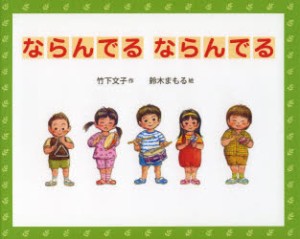 ならんでる ならんでる

竹下文子 作　鈴木まもる 絵